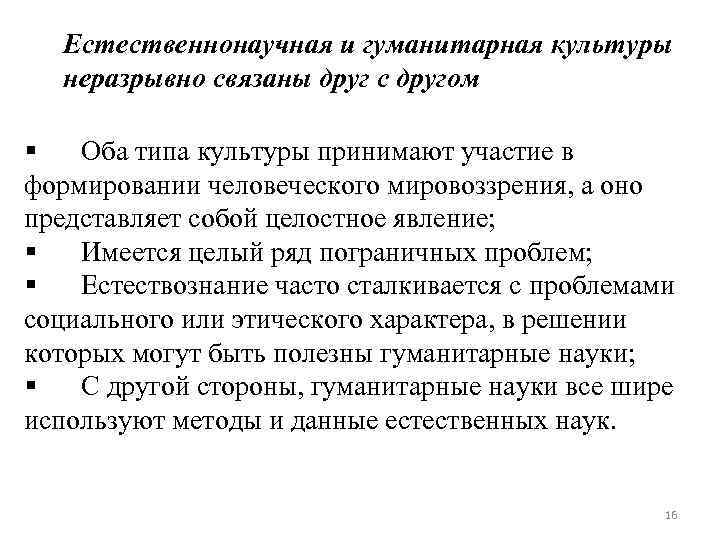 Естественнонаучная и гуманитарная культуры неразрывно связаны друг с другом

▪ Оба типа культуры принимают участие в формировании человеческого мировоззрения, а оно представляет собой целостное явление;
▪ Имеется целый ряд пограничных проблем;
▪ Естествознание часто сталкивается с проблемами социального или этического характера, в решении которых могут быть полезны гуманитарные науки;
▪ С другой стороны, гуманитарные науки все шире используют методы и данные естественных наук.

16